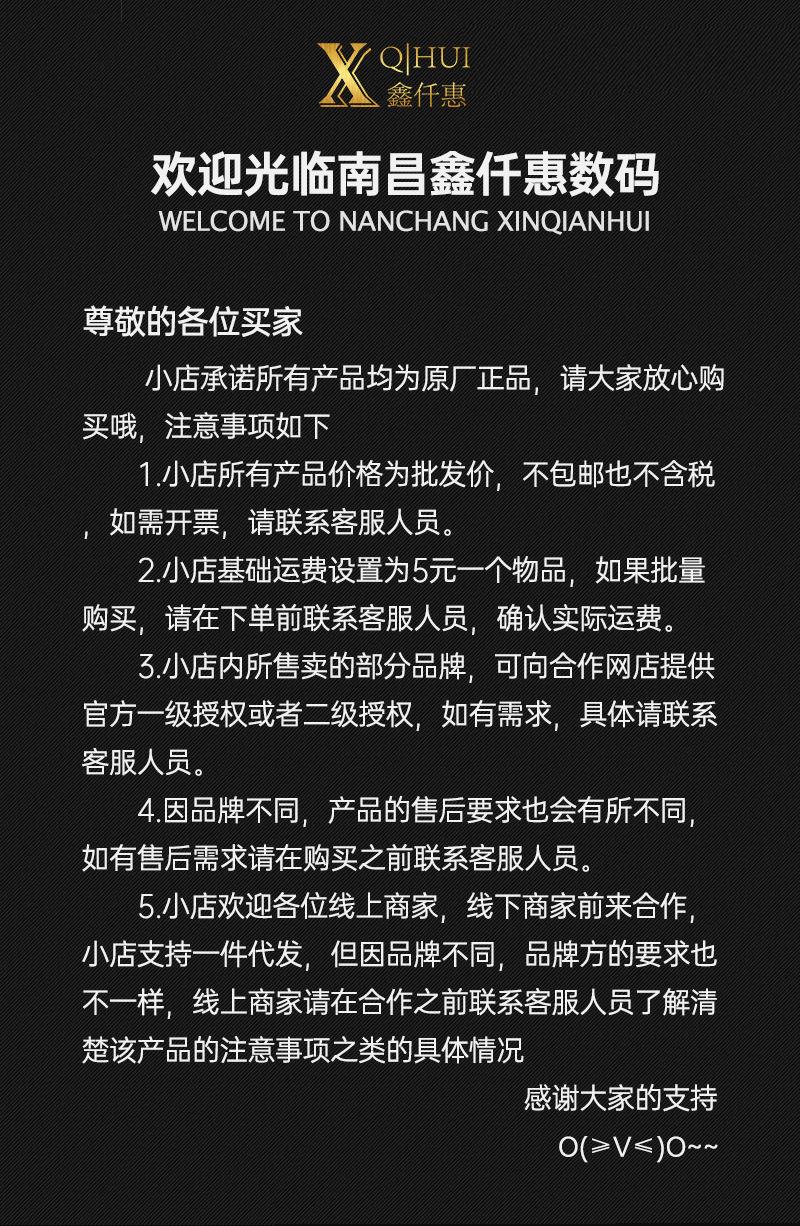 X Q|HUI
鑫仟惠

欢迎光临南昌鑫仟惠数码
WELCOME TO NANCHANG XINQIANHUI

尊敬的各位买家

小店承诺所有产品均为原厂正品，请大家放心购买哦，注意事项如下

1.小店所有产品价格为批发价，不包邮也不含税，如需开票，请联系客服人员。

2.小店基础运费设置为5元一个物品，如果批量购买，请在下单前联系客服人员，确认实际运费。

3.小店内所售卖的部分品牌，可向合作网店提供官方一级授权或者二级授权，如有需求，具体请联系客服人员。

4.因品牌不同，产品的售后要求也会有所不同，如有售后需求请在购买之前联系客服人员。

5.小店欢迎各位线上商家，线下商家前来合作，小店支持一件代发，但因品牌不同，品牌方的要求也不一样，线上商家请在合作之前联系客服人员了解清楚该产品的注意事项之类的具体情况

感谢大家的支持
O(≥V≤)O~~